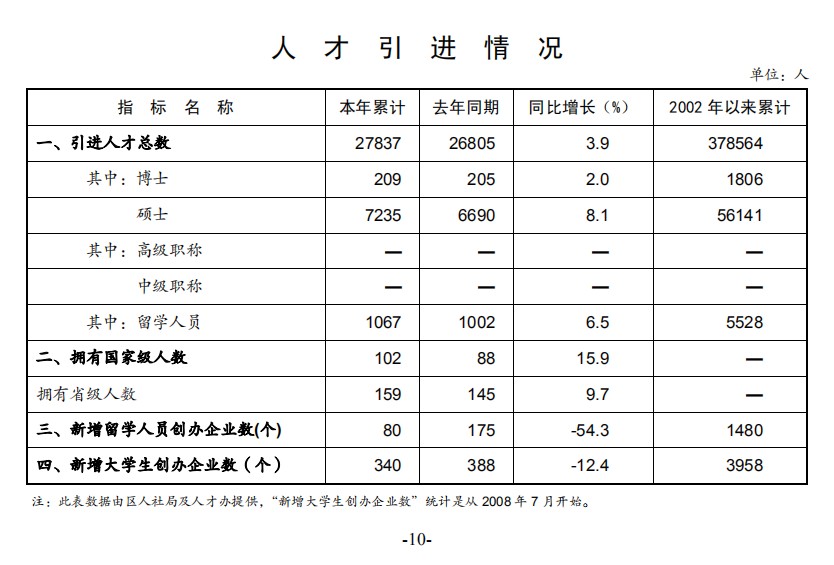 人 才 引 进 情 况

单位：人

| 指 标 名 称 | 本年累计 | 去年同期 | 同比增长（%） | 2002 年以来累计 |
|---|---|---|---|---|
| 一、引进人才总数 | 27837 | 26805 | 3.9 | 378564 |
| 其中：博士 | 209 | 205 | 2.0 | 1806 |
| 硕士 | 7235 | 6690 | 8.1 | 56141 |
| 其中：高级职称 | — | — | — | — |
| 中级职称 | — | — | — | — |
| 其中：留学人员 | 1067 | 1002 | 6.5 | 5528 |
| 二、拥有国家级人数 | 102 | 88 | 15.9 | — |
| 拥有省级人数 | 159 | 145 | 9.7 | — |
| 三、新增留学人员创办企业数(个) | 80 | 175 | -54.3 | 1480 |
| 四、新增大学生创办企业数（个） | 340 | 388 | -12.4 | 3958 |

注：此表数据由区人社局及人才办提供，“新增大学生创办企业数”统计是从 2008 年 7 月开始。

-10-